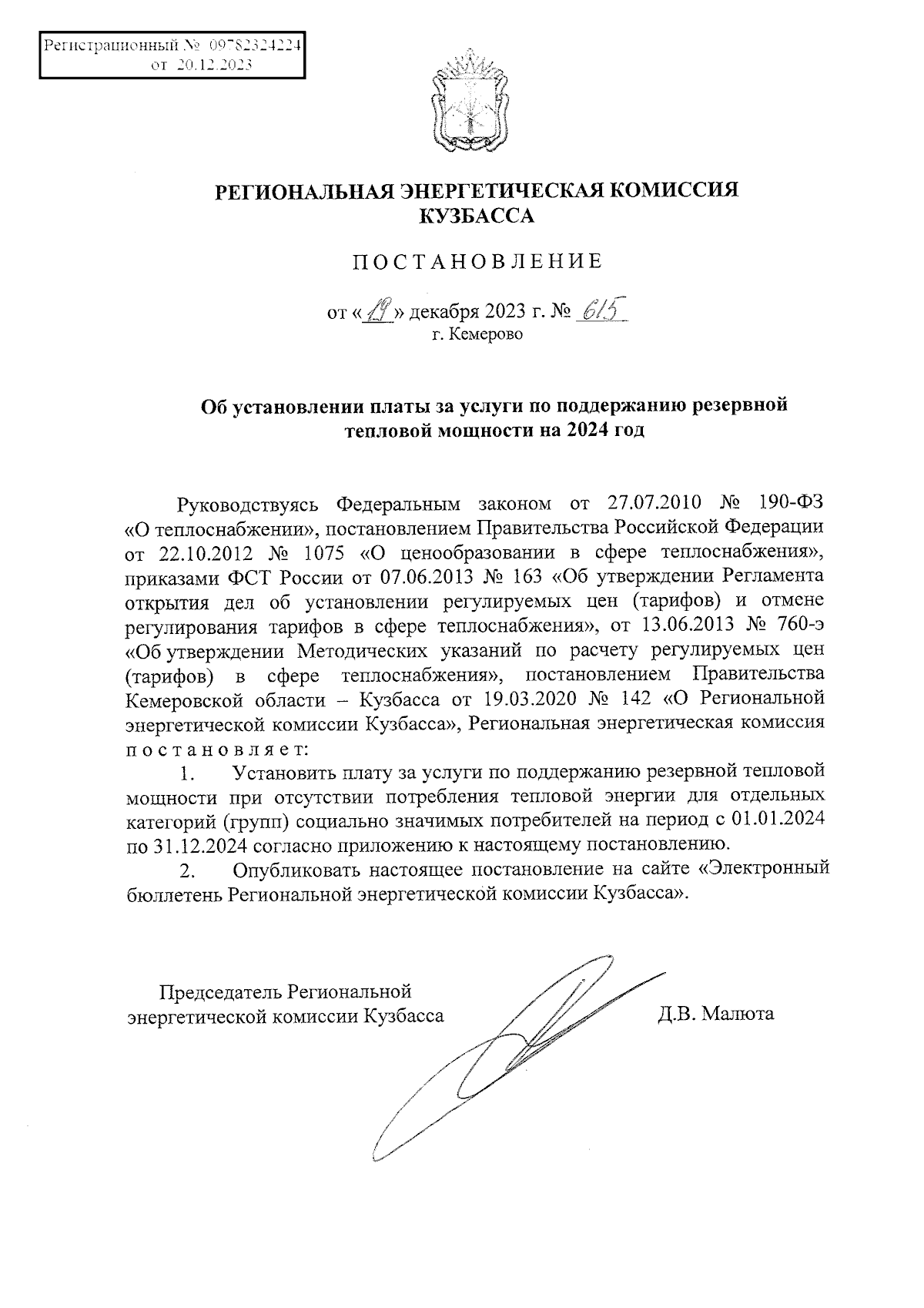 Регистрационный № 09782324224
от 20.12.2023

РЕГИОНАЛЬНАЯ ЭНЕРГЕТИЧЕСКАЯ КОМИССИЯ КУЗБАССА

ПОСТАНОВЛЕНИЕ

от «19» декабря 2023 г. № 615
г. Кемерово

Об установлении платы за услуги по поддержанию резервной тепловой мощности на 2024 год

Руководствуясь Федеральным законом от 27.07.2010 № 190-ФЗ «О теплоснабжении», постановлением Правительства Российской Федерации от 22.10.2012 № 1075 «О ценообразовании в сфере теплоснабжения», приказами ФСТ России от 07.06.2013 № 163 «Об утверждении Регламента открытия дел об установлении регулируемых цен (тарифов) и отмене регулирования тарифов в сфере теплоснабжения», от 13.06.2013 № 760-э «Об утверждении Методических указаний по расчету регулируемых цен (тарифов) в сфере теплоснабжения», постановлением Правительства Кемеровской области – Кузбасса от 19.03.2020 № 142 «О Региональной энергетической комиссии Кузбасса», Региональная энергетическая комиссия постановляет:

1. Установить плату за услуги по поддержанию резервной тепловой мощности при отсутствии потребления тепловой энергии для отдельных категорий (групп) социально значимых потребителей на период с 01.01.2024 по 31.12.2024 согласно приложению к настоящему постановлению.

2. Опубликовать настоящее постановление на сайте «Электронный бюллетень Региональной энергетической комиссии Кузбасса».

Председатель Региональной энергетической комиссии Кузбасса

Д.В. Малюта